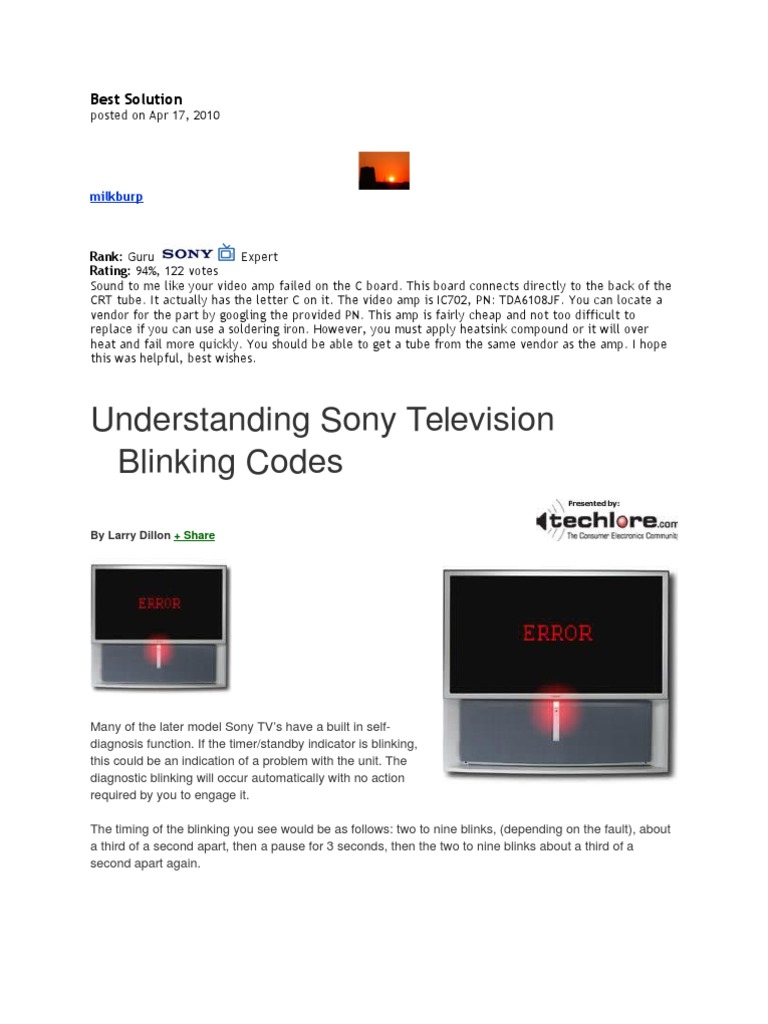 Best Solution
posted on Apr 17, 2010

milkburp

Rank: Guru SONY Expert
Rating: 94%, 122 votes
Sound to me like your video amp failed on the C board. This board connects directly to the back of the CRT tube. It actually has the letter C on it. The video amp is IC702, PN: TDA6108JF. You can locate a vendor for the part by googling the provided PN. This amp is fairly cheap and not too difficult to replace if you can use a soldering iron. However, you must apply heatsink compound or it will over heat and fail more quickly. You should be able to get a tube from the same vendor as the amp. I hope this was helpful, best wishes.

Understanding Sony Television Blinking Codes

Presented by:
techlore.com
The Consumer Electronics Community

By Larry Dillon + Share

ERROR

ERROR

Many of the later model Sony TV's have a built in self-diagnosis function. If the timer/standby indicator is blinking, this could be an indication of a problem with the unit. The diagnostic blinking will occur automatically with no action required by you to engage it.

The timing of the blinking you see would be as follows: two to nine blinks, (depending on the fault), about a third of a second apart, then a pause for 3 seconds, then the two to nine blinks about a third of a second apart again.